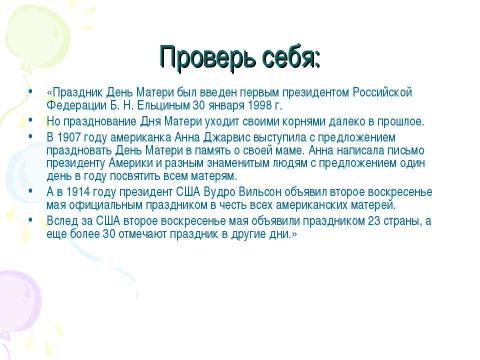 Проверь себя:

• «Праздник День Матери был введен первым президентом Российской Федерации Б. Н. Ельциным 30 января 1998 г.
• Но празднование Дня Матери уходит своими корнями далеко в прошлое.
• В 1907 году американка Анна Джарвис выступила с предложением праздновать День Матери в память о своей маме. Анна написала письмо президенту Америки и разным знаменитым людям с предложением один день в году посвятить всем матерям.
• А в 1914 году президент США Вудро Вильсон объявил второе воскресенье мая официальным праздником в честь всех американских матерей.
• Вслед за США второе воскресенье мая объявили праздником 23 страны, а еще более 30 отмечают праздник в другие дни.»